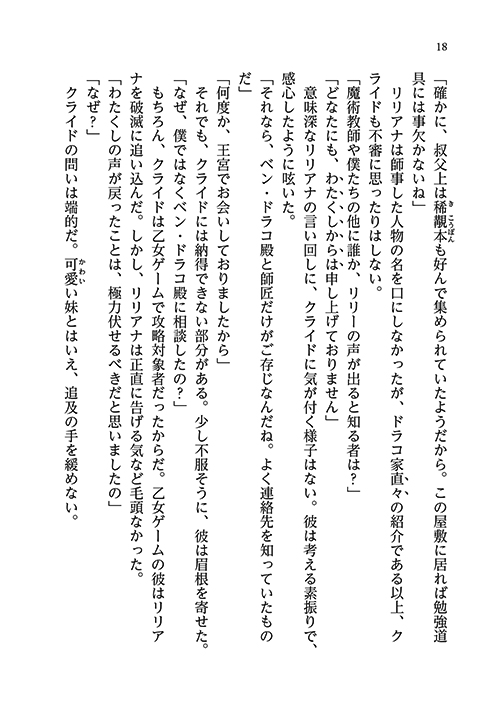 18

「確かに、叔父上は稀覯本も好んで集められていたようだから。この屋敷に居れば勉強道具には事欠かないね」

リリアナは師事した人物の名を口にしなかったが、ドラコ家直々の紹介である以上、クライドも不審に思ったりはしない。

「魔術教師や僕たちの他に誰か、リリーの声が出ると知る者は？」

「どなたにも、わたくしからは申し上げておりません」

意味深なリリアナの言い回しに、クライドに気が付く様子はない。彼は考える素振りで、感心したように呟いた。

「それなら、ベン・ドラコ殿と師匠だけがご存じなんだね。よく連絡先を知っていたものだ」

「何度か、王宮でお会いしておりましたから」

それでも、クライドには納得できない部分がある。少し不服そうに、彼は眉根を寄せた。

「なぜ、僕ではなくベン・ドラコ殿に相談したの？」

もちろん、クライドは乙女ゲームで攻略対象者だったからだ。乙女ゲームの彼はリリアナを破滅に追い込んだ。しかし、リリアナは正直に告げる気など毛頭なかった。

「わたくしの声が戻ったことは、極力伏せるべきだと思いましたの」

「なぜ？」

クライドの問いは端的だ。可愛い妹とはいえ、追及の手を緩めない。